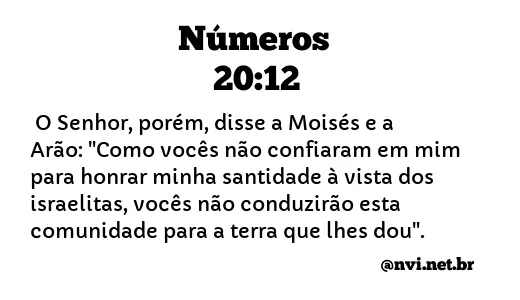 Números
20:12

O Senhor, porém, disse a Moisés e a Arão: "Como vocês não confiaram em mim para honrar minha santidade à vista dos israelitas, vocês não conduzirão esta comunidade para a terra que lhes dou".

@nvi.net.br